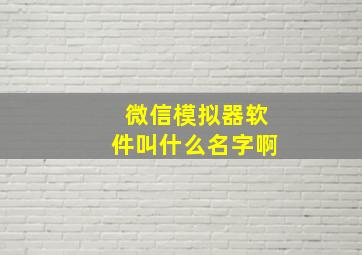 微信模拟器软件叫什么名字啊